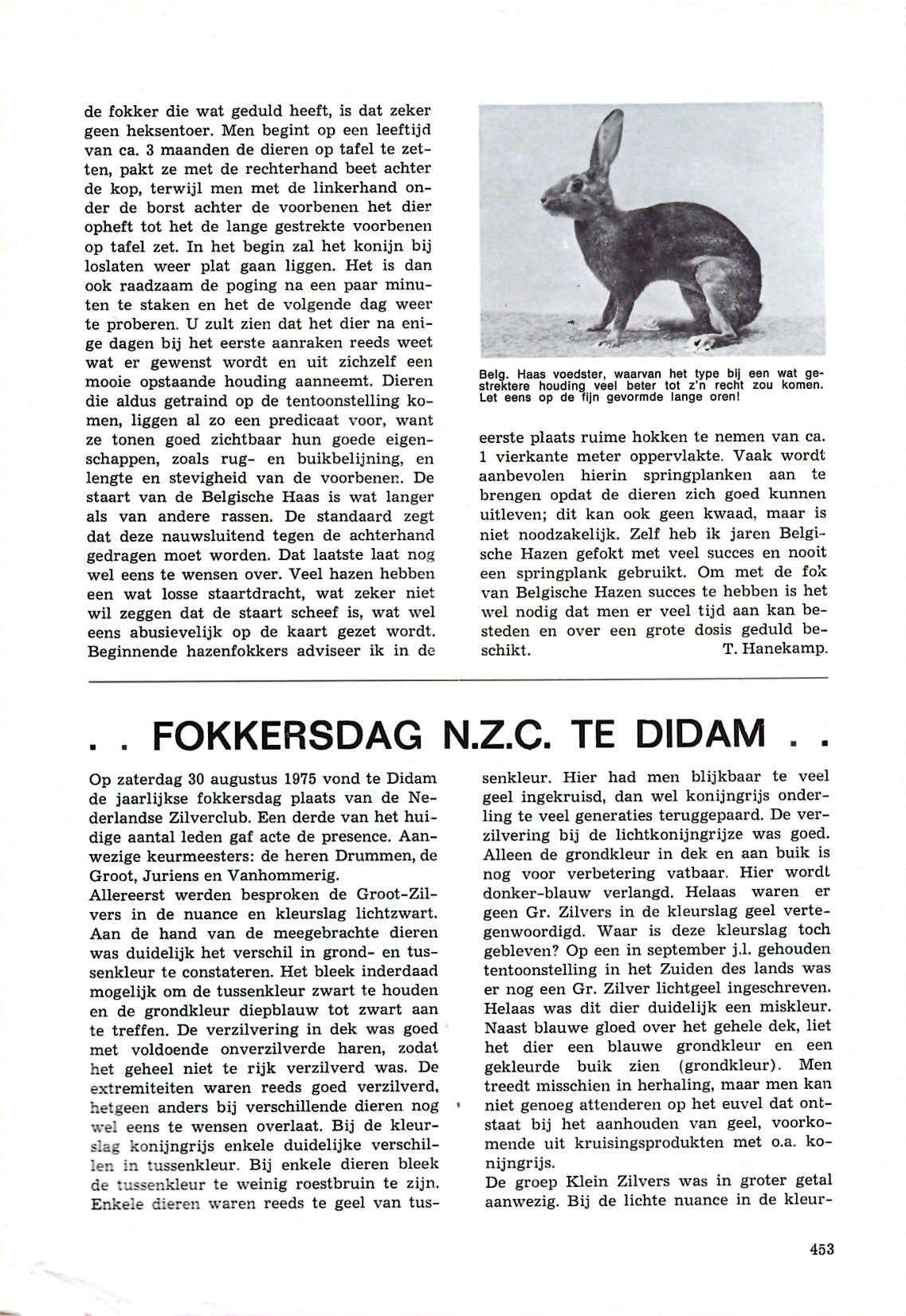 de fokker die wat geduld heeft, is dat zeker geen heksentoer. Men begint op een leeftijd van ca. 3 maanden de dieren op tafel te zetten, pakt ze met de rechterhand beet achter de kop, terwijl men met de linkerhand onder de borst achter de voorbenen het dier opheft tot het de lange gestrekte voorbenen op tafel zet. In het begin zal het konijn bij loslaten weer plat gaan liggen. Het is dan ook raadzaam de poging na een paar minuten te staken en het de volgende dag weer te proberen. U zult zien dat het dier na enige dagen bij het eerste aanraken reeds weet wat er gewenst wordt en uit zichzelf een mooie opstaande houding aanneemt. Dieren die aldus getraind op de tentoonstelling komen, liggen al zo een predicaat voor, want ze tonen goed zichtbaar hun goede eigenschappen, zoals rug- en buikbelijning, en lengte en stevigheid van de voorbenen. De staart van de Belgische Haas is wat langer als van andere rassen. De standaard zegt dat deze nauwsluitend tegen de achterhand gedragen moet worden. Dat laatste laat nog wel eens te wensen over. Veel hazen hebben een wat losse staartdracht, wat zeker niet wil zeggen dat de staart scheef is, wat wel eens abusievelijk op de kaart gezet wordt. Beginnende hazenfokkers adviseer ik in de

Belg. Haas voedster, waarvan het type bij een wat gestrektere houding veel beter tot z'n recht zou komen. Let eens op de fijn gevormde lange oren!

eerste plaats ruime hokken te nemen van ca. 1 vierkante meter oppervlakte. Vaak wordt aanbevolen hierin springplanken aan te brengen opdat de dieren zich goed kunnen uitleven; dit kan ook geen kwaad, maar is niet noodzakelijk. Zelf heb ik jaren Belgische Hazen gefokt met veel succes en nooit een springplank gebruikt. Om met de fok van Belgische Hazen succes te hebben is het wel nodig dat men er veel tijd aan kan besteden en over een grote dosis geduld beschikt. T. Hanekamp.

. . FOKKERSDAG N.Z.C. TE DIDAM . .

Op zaterdag 30 augustus 1975 vond te Didam de jaarlijkse fokkersdag plaats van de Nederlandse Zilverclub. Een derde van het huidige aantal leden gaf acte de presence. Aanwezige keurmeesters: de heren Drummen, de Groot, Juriens en Vanhommerig.
Allereerst werden besproken de Groot-Zilvers in de nuance en kleurslag lichtzwart. Aan de hand van de meegebrachte dieren was duidelijk het verschil in grond- en tussenkleur te constateren. Het bleek inderdaad mogelijk om de tussenkleur zwart te houden en de grondkleur diepblauw tot zwart aan te treffen. De verzilvering in dek was goed met voldoende onverzilverde haren, zodat het geheel niet te rijk verzilverd was. De extremiteiten waren reeds goed verzilverd, hetgeen anders bij verschillende dieren nog wel eens te wensen overlaat. Bij de kleurslag konijngrijs enkele duidelijke verschillen in tussenkleur. Bij enkele dieren bleek de tussenkleur te weinig roestbruin te zijn. Enkele dieren waren reeds te geel van tussenkleur. Hier had men blijkbaar te veel geel ingekruisd, dan wel konijngrijs onderling te veel generaties teruggepaard. De verzilvering bij de lichtkonijngrijze was goed. Alleen de grondkleur in dek en aan buik is nog voor verbetering vatbaar. Hier wordt donker-blauw verlangd. Helaas waren er geen Gr. Zilvers in de kleurslag geel vertegenwoordigd. Waar is deze kleurslag toch gebleven? Op een in september j.l. gehouden tentoonstelling in het Zuiden des lands was er nog een Gr. Zilver lichtgeel ingeschreven. Helaas was dit dier duidelijk een miskleur. Naast blauwe gloed over het gehele dek, liet het dier een blauwe grondkleur en een gekleurde buik zien (grondkleur). Men treedt misschien in herhaling, maar men kan niet genoeg attenderen op het euvel dat ontstaat bij het aanhouden van geel, voorkomende uit kruisingsprodukten met o.a. konijngrijs.
De groep Klein Zilvers was in groter getal aanwezig. Bij de lichte nuance in de kleur-

453